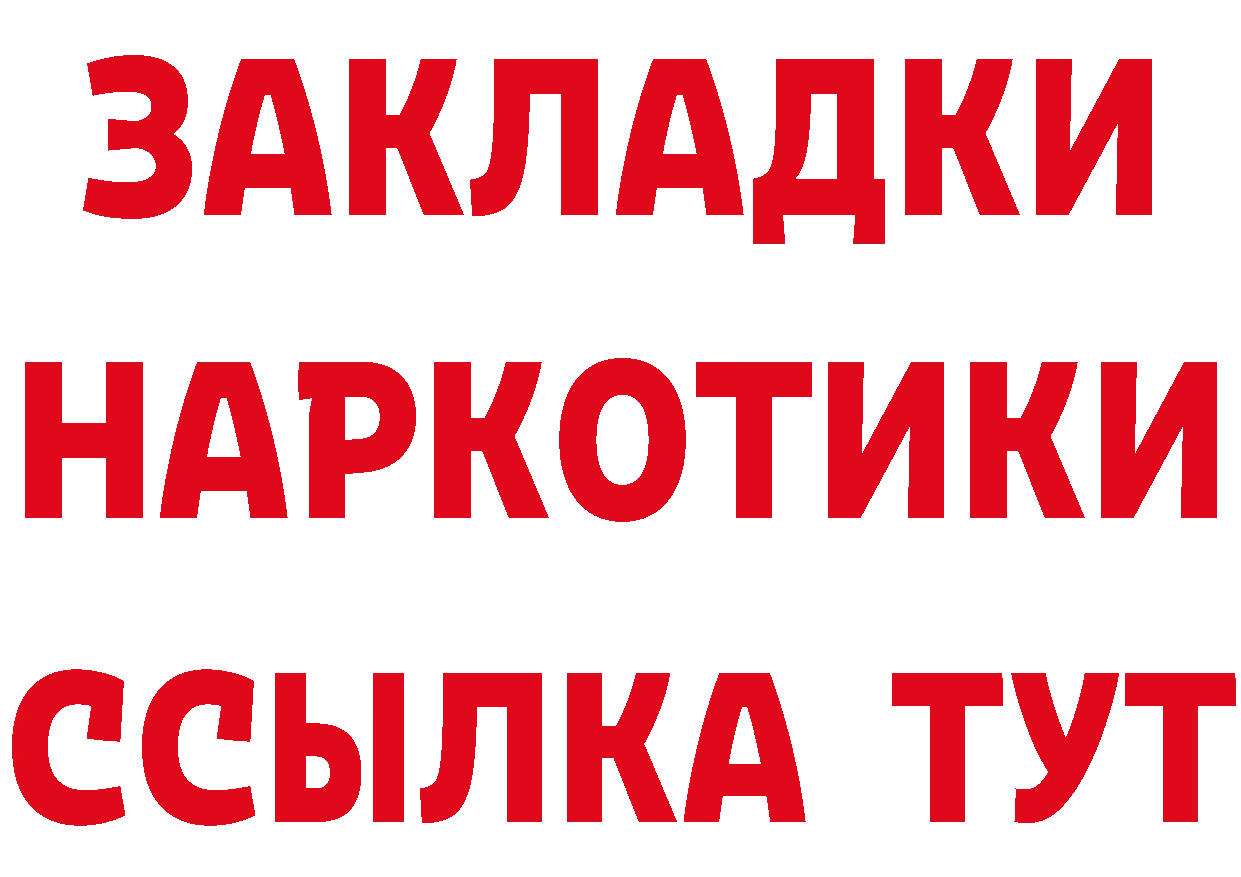 ЗАКЛАДКИ НАРКОТИКИ ССЫЛКА ТУТ